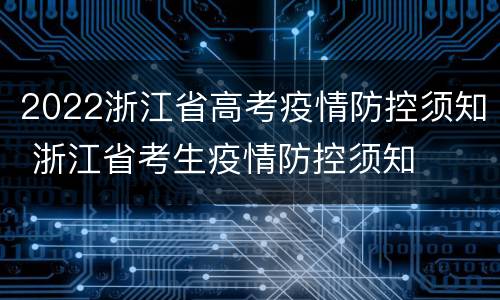 2022浙江省高考疫情防控须知 浙江省考生疫情防控须知